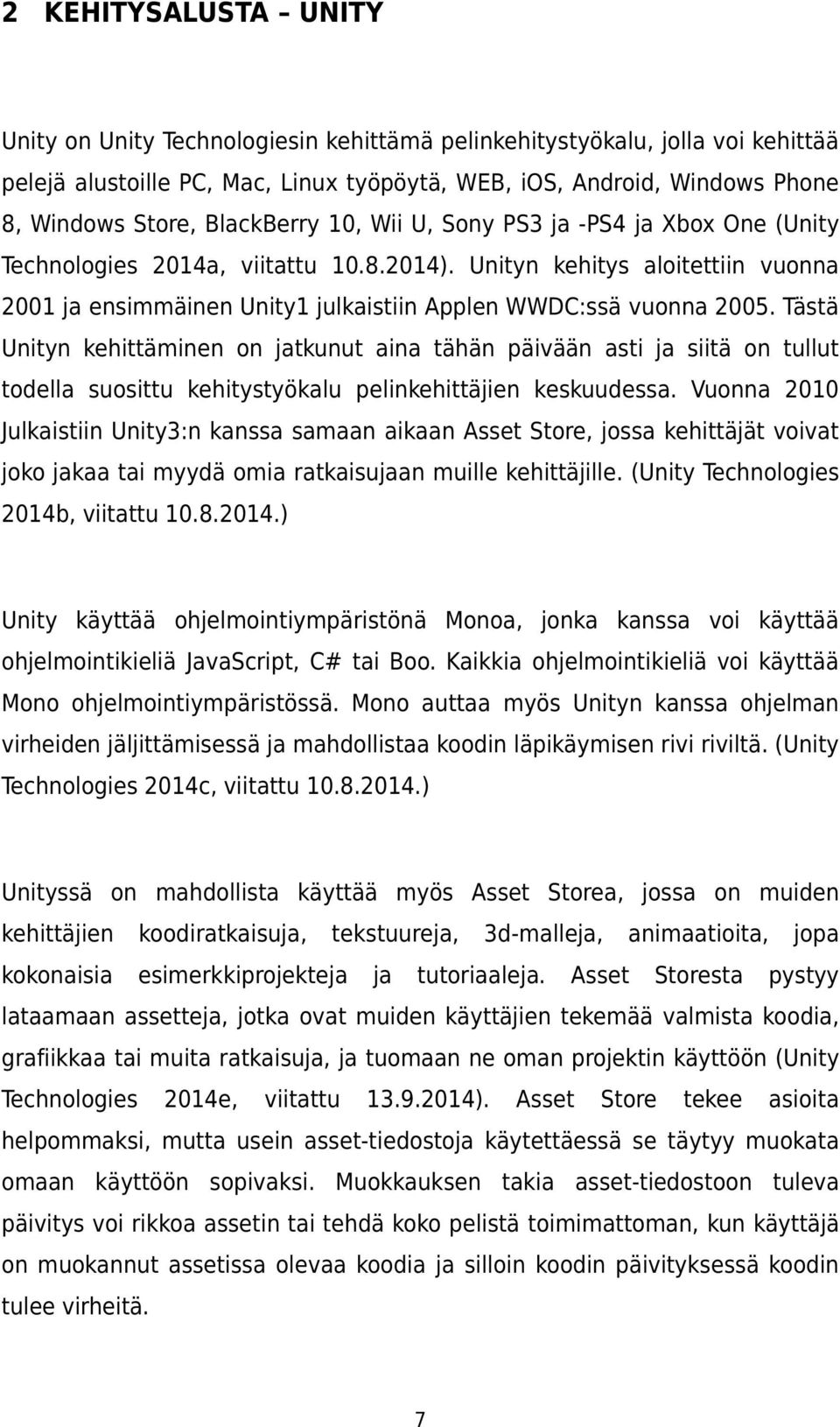 2 KEHITYSALUSTA – UNITY

Unity on Unity Technologiesin kehittämä pelinkehitystyökalu, jolla voi kehittää pelejä alustoille PC, Mac, Linux työpöytä, WEB, iOS, Android, Windows Phone 8, Windows Store, BlackBerry 10, Wii U, Sony PS3 ja -PS4 ja Xbox One (Unity Technologies 2014a, viitattu 10.8.2014). Unityn kehitys aloitettiin vuonna 2001 ja ensimmäinen Unity1 julkaistiin Applen WWDC:ssä vuonna 2005. Tästä Unityn kehittäminen on jatkunut aina tähän päivään asti ja siitä on tullut todella suosittu kehitystyökalu pelinkehittäjien keskuudessa. Vuonna 2010 Julkaistiin Unity3:n kanssa samaan aikaan Asset Store, jossa kehittäjät voivat joko jakaa tai myydä omia ratkaisujaan muille kehittäjille. (Unity Technologies 2014b, viitattu 10.8.2014.)

Unity käyttää ohjelmointiympäristönä Monoa, jonka kanssa voi käyttää ohjelmointikieliä JavaScript, C# tai Boo. Kaikkia ohjelmointikieliä voi käyttää Mono ohjelmointiympäristössä. Mono auttaa myös Unityn kanssa ohjelman virheiden jäljittämisessä ja mahdollistaa koodin läpikäymisen rivi riviltä. (Unity Technologies 2014c, viitattu 10.8.2014.)

Unityssä on mahdollista käyttää myös Asset Storea, jossa on muiden kehittäjien koodiratkaisuja, tekstuureja, 3d-malleja, animaatioita, jopa kokonaisia esimerkkiprojekteja ja tutoriaaleja. Asset Storesta pystyy lataamaan assetteja, jotka ovat muiden käyttäjien tekemää valmista koodia, grafiikkaa tai muita ratkaisuja, ja tuomaan ne oman projektin käyttöön (Unity Technologies 2014e, viitattu 13.9.2014). Asset Store tekee asioita helpommaksi, mutta usein asset-tiedostoja käytettäessä se täytyy muokata omaan käyttöön sopivaksi. Muokkauksen takia asset-tiedostoon tuleva päivitys voi rikkoa assetin tai tehdä koko pelistä toimimattoman, kun käyttäjä on muokannut assetissa olevaa koodia ja silloin koodin päivityksessä koodin tulee virheitä.

7